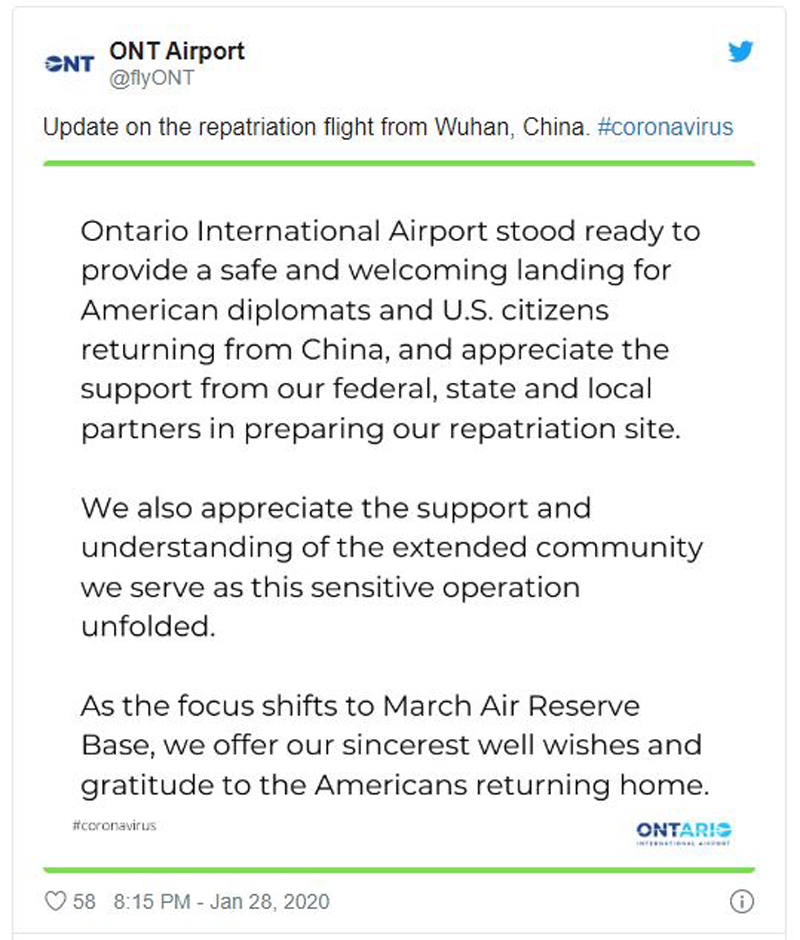 ONT

ONT Airport
@flyONT

Update on the repatriation flight from Wuhan, China. #coronavirus

Ontario International Airport stood ready to provide a safe and welcoming landing for American diplomats and U.S. citizens returning from China, and appreciate the support from our federal, state and local partners in preparing our repatriation site.

We also appreciate the support and understanding of the extended community we serve as this sensitive operation unfolded.

As the focus shifts to March Air Reserve Base, we offer our sincerest well wishes and gratitude to the Americans returning home.

#coronavirus

ONTARIO
INTERNATIONAL AIRPORT

58 8:15 PM - Jan 28, 2020